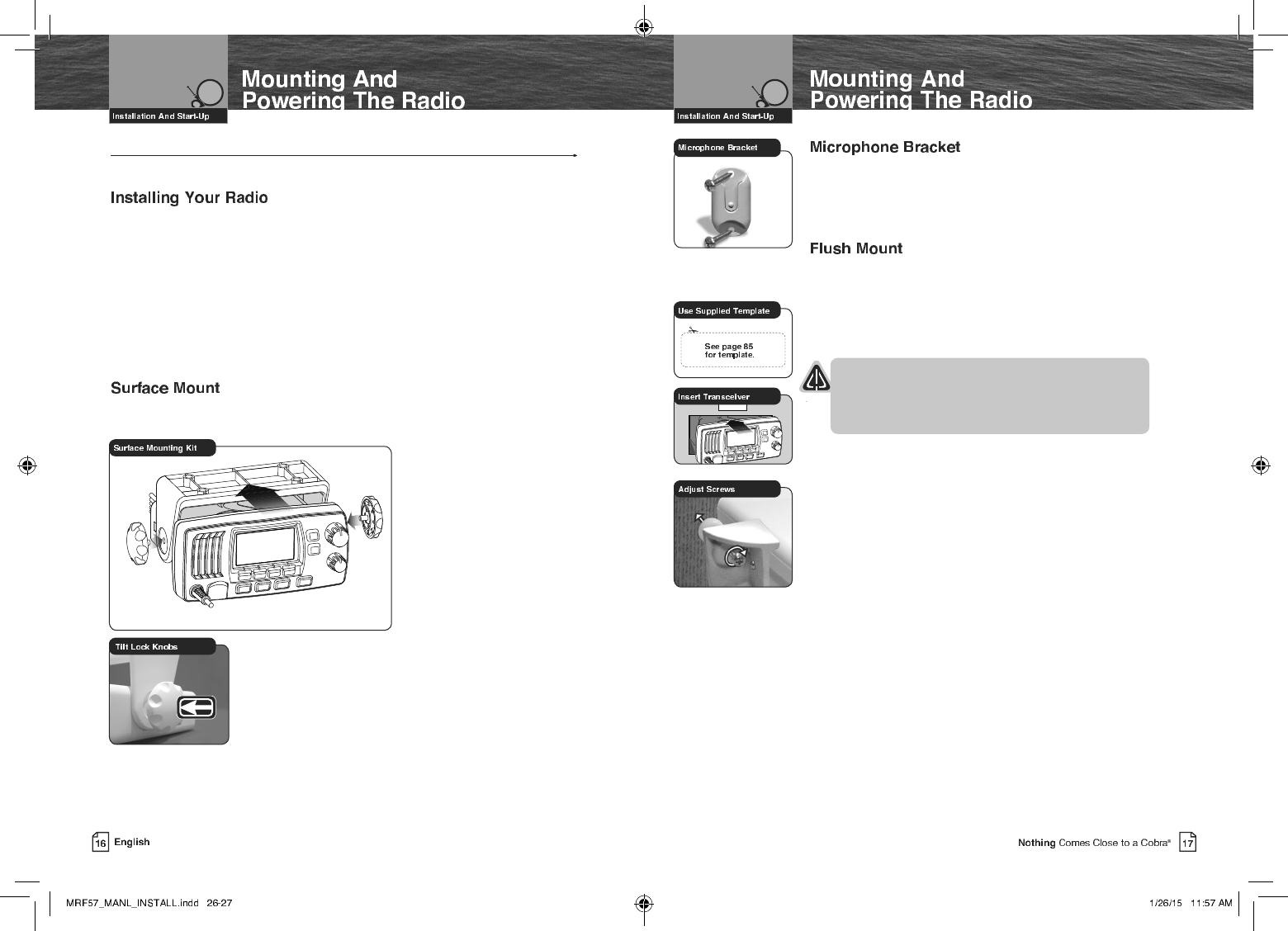 Installation And Start-Up

Mounting And Powering The Radio

Installing Your Radio

Surface Mount

Surface Mounting Kit

Tilt Lock Knobs

16 English

Installation And Start-Up

Mounting And Powering The Radio

Microphone Bracket

Microphone Bracket

Flush Mount

Use Supplied Template

See page 85 for template.

Insert Transceiver

Adjust Screws

Nothing Comes Close to a Cobra® 17

MRF57_MANL_INSTALL.indd 26-27

1/26/15 11:57 AM